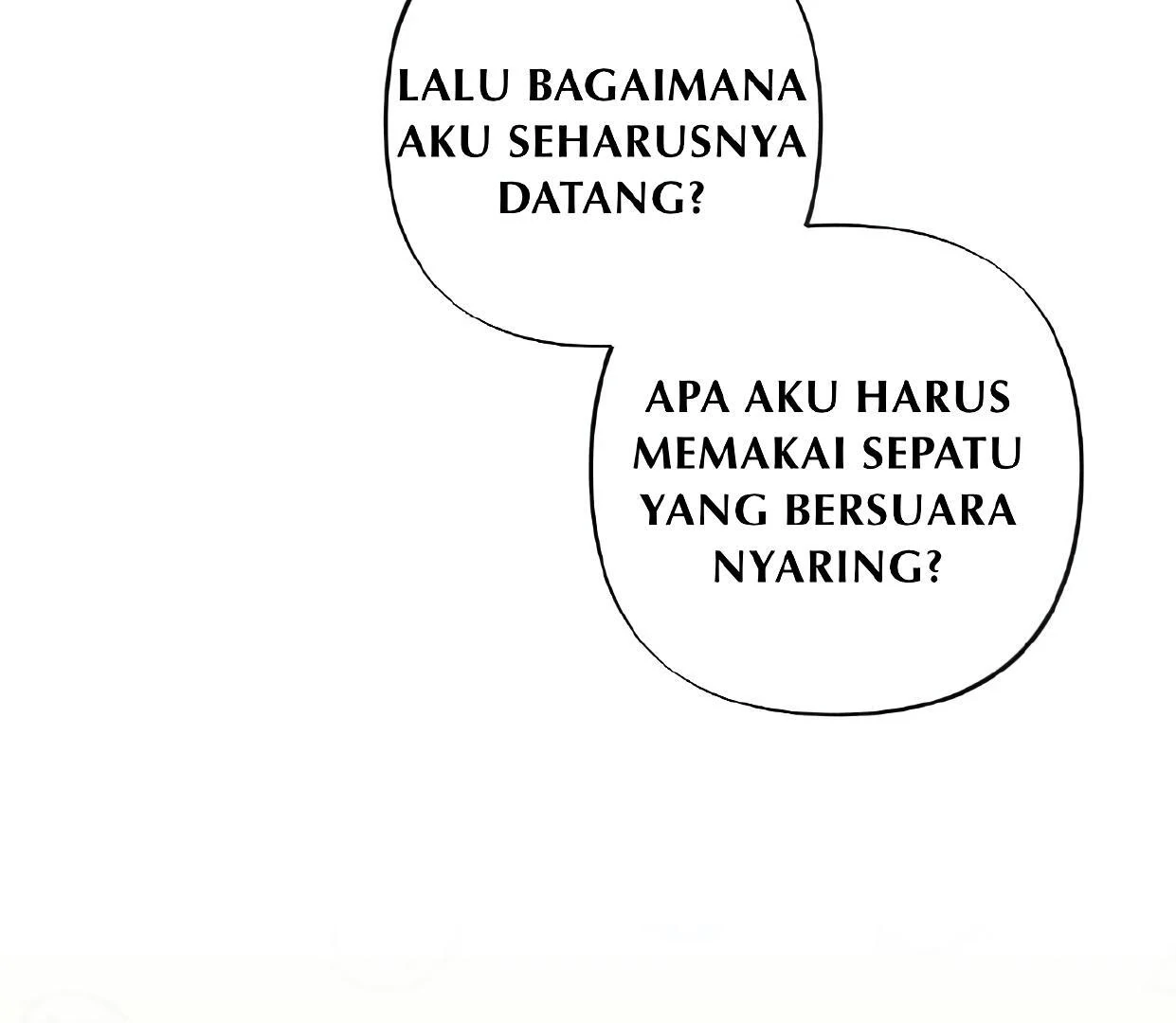 LALU BAGAIMANA AKU SEHARUSNYA DATANG?

APA AKU HARUS MEMAKAI SEPATU YANG BERSUARA NYARING?